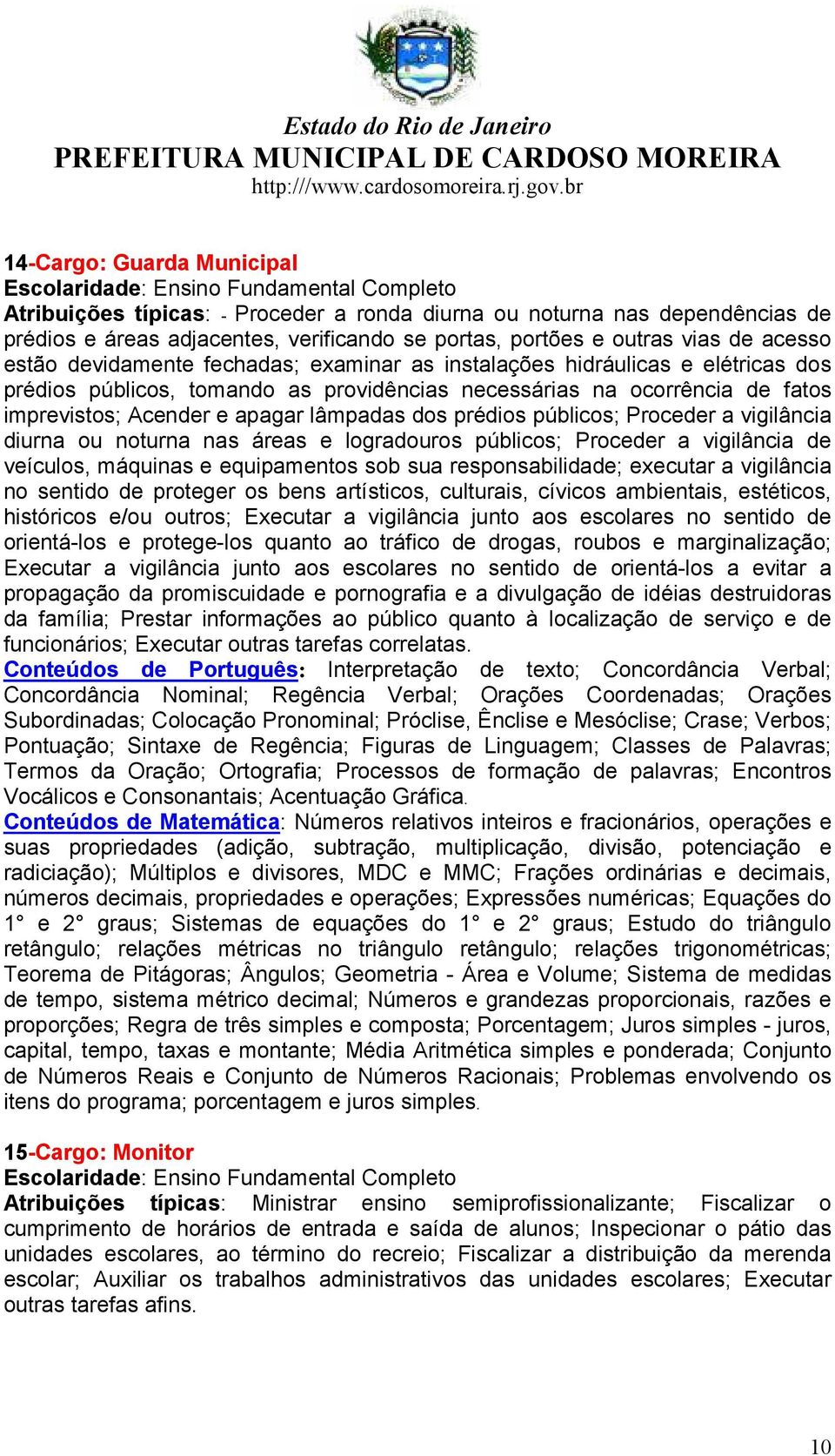 Estado do Rio de Janeiro
PREFEITURA MUNICIPAL DE CARDOSO MOREIRA
http:///www.cardosomoreira.rj.gov.br

14-Cargo: Guarda Municipal
Escolaridade: Ensino Fundamental Completo
Atribuições típicas: - Proceder a ronda diurna ou noturna nas dependências de prédios e áreas adjacentes, verificando se portas, portões e outras vias de acesso estão devidamente fechadas; examinar as instalações hidráulicas e elétricas dos prédios públicos, tomando as providências necessárias na ocorrência de fatos imprevistos; Acender e apagar lâmpadas dos prédios públicos; Proceder a vigilância diurna ou noturna nas áreas e logradouros públicos; Proceder a vigilância de veículos, máquinas e equipamentos sob sua responsabilidade; executar a vigilância no sentido de proteger os bens artísticos, culturais, cívicos ambientais, estéticos, históricos e/ou outros; Executar a vigilância junto aos escolares no sentido de orientá-los e protege-los quanto ao tráfico de drogas, roubos e marginalização; Executar a vigilância junto aos escolares no sentido de orientá-los a evitar a propagação da promiscuidade e pornografia e a divulgação de idéias destruidoras da família; Prestar informações ao público quanto à localização de serviço e de funcionários; Executar outras tarefas correlatas.
Conteúdos de Português: Interpretação de texto; Concordância Verbal; Concordância Nominal; Regência Verbal; Orações Coordenadas; Orações Subordinadas; Colocação Pronominal; Próclise, Ênclise e Mesóclise; Crase; Verbos; Pontuação; Sintaxe de Regência; Figuras de Linguagem; Classes de Palavras; Termos da Oração; Ortografia; Processos de formação de palavras; Encontros Vocálicos e Consonantais; Acentuação Gráfica.
Conteúdos de Matemática: Números relativos inteiros e fracionários, operações e suas propriedades (adição, subtração, multiplicação, divisão, potenciação e radiciação); Múltiplos e divisores, MDC e MMC; Frações ordinárias e decimais, números decimais, propriedades e operações; Expressões numéricas; Equações do 1° e 2° graus; Sistemas de equações do 1° e 2° graus; Estudo do triângulo retângulo; relações métricas no triângulo retângulo; relações trigonométricas; Teorema de Pitágoras; Ângulos; Geometria - Área e Volume; Sistema de medidas de tempo, sistema métrico decimal; Números e grandezas proporcionais, razões e proporções; Regra de três simples e composta; Porcentagem; Juros simples - juros, capital, tempo, taxas e montante; Média Aritmética simples e ponderada; Conjunto de Números Reais e Conjunto de Números Racionais; Problemas envolvendo os itens do programa; porcentagem e juros simples.

15-Cargo: Monitor
Escolaridade: Ensino Fundamental Completo
Atribuições típicas: Ministrar ensino semiprofissionalizante; Fiscalizar o cumprimento de horários de entrada e saída de alunos; Inspecionar o pátio das unidades escolares, ao término do recreio; Fiscalizar a distribuição da merenda escolar; Auxiliar os trabalhos administrativos das unidades escolares; Executar outras tarefas afins.

10